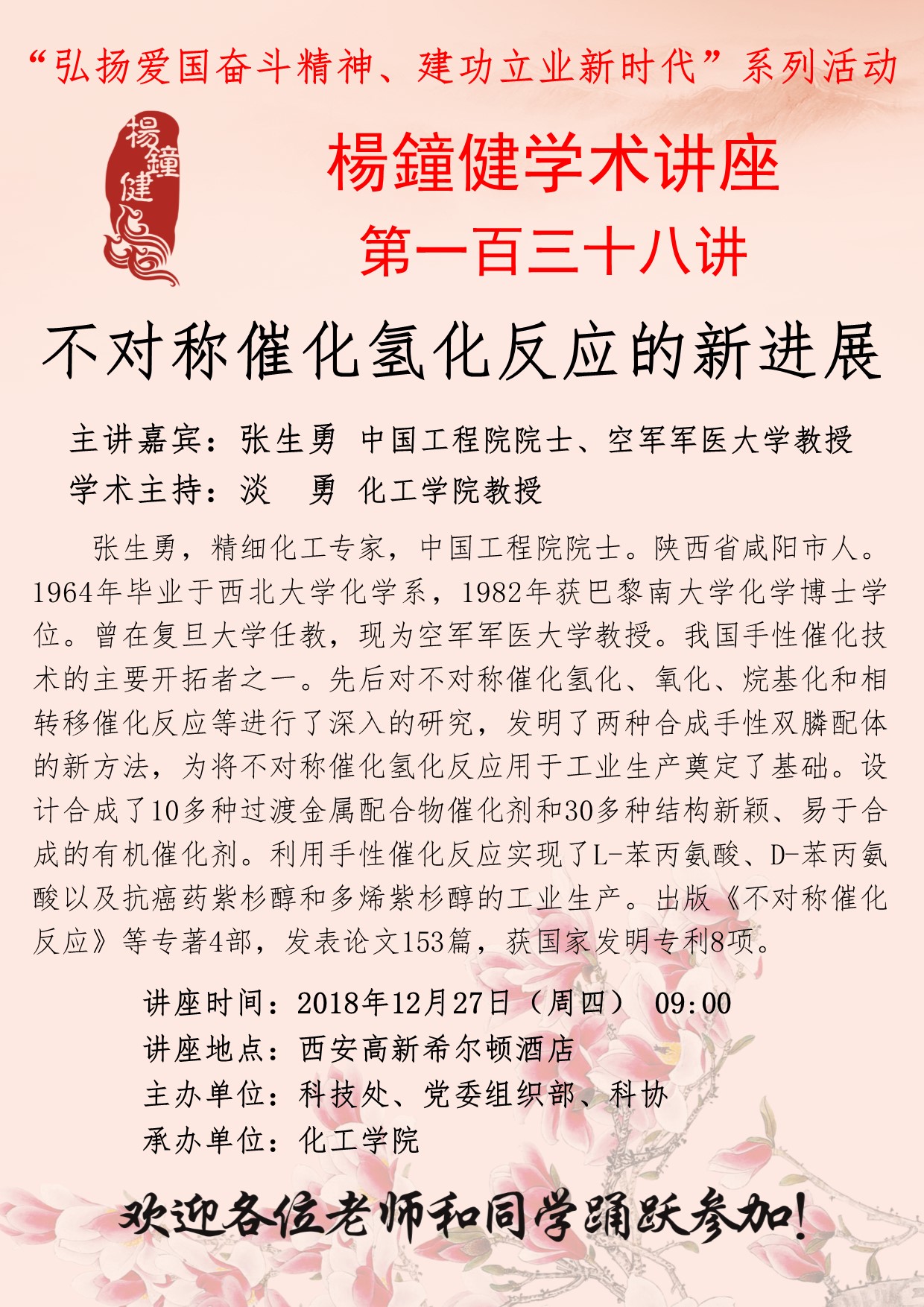 “弘扬爱国奋斗精神、建功立业新时代”系列活动

楊鐘健

楊鐘健学术讲座
第一百三十八讲

不对称催化氢化反应的新进展

主讲嘉宾：张生勇 中国工程院院士、空军军医大学教授
学术主持：淡　勇 化工学院教授

张生勇，精细化工专家，中国工程院院士。陕西省咸阳市人。1964年毕业于西北大学化学系，1982年获巴黎南大学化学博士学位。曾在复旦大学任教，现为空军军医大学教授。我国手性催化技术的主要开拓者之一。先后对不对称催化氢化、氧化、烷基化和相转移催化反应等进行了深入的研究，发明了两种合成手性双膦配体的新方法，为将不对称催化氢化反应用于工业生产奠定了基础。设计合成了10多种过渡金属配合物催化剂和30多种结构新颖、易于合成的有机催化剂。利用手性催化反应实现了L-苯丙氨酸、D-苯丙氨酸以及抗癌药紫杉醇和多烯紫杉醇的工业生产。出版《不对称催化反应》等专著4部，发表论文153篇，获国家发明专利8项。

讲座时间：2018年12月27日（周四） 09:00
讲座地点：西安高新希尔顿酒店
主办单位：科技处、党委组织部、科协
承办单位：化工学院

欢迎各位老师和同学踊跃参加！